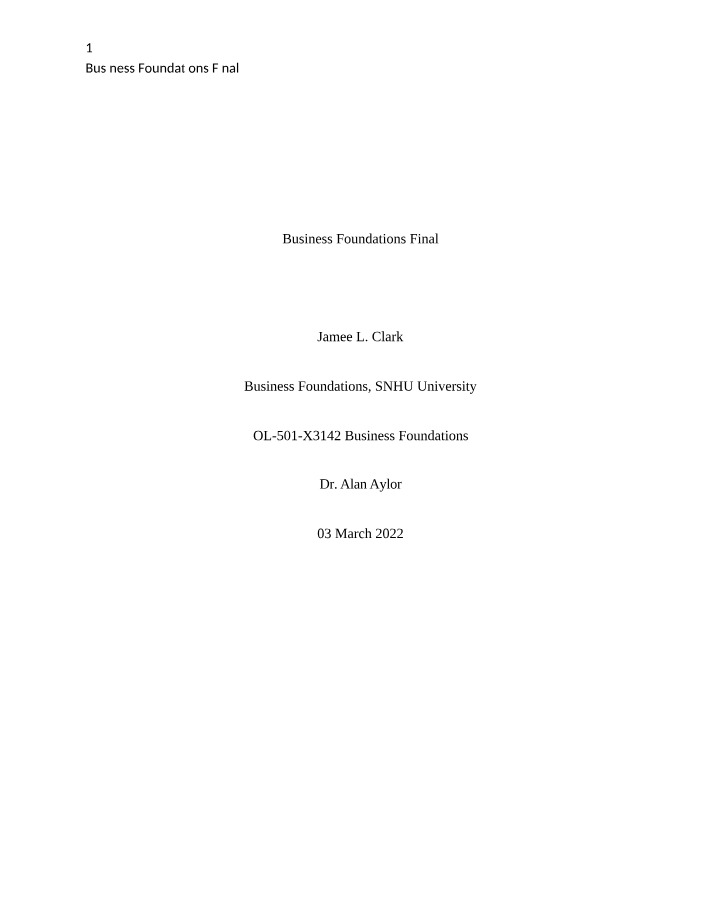 1
Bus ness Foundat ons F nal

Business Foundations Final

Jamee L. Clark

Business Foundations, SNHU University

OL-501-X3142 Business Foundations

Dr. Alan Aylor

03 March 2022